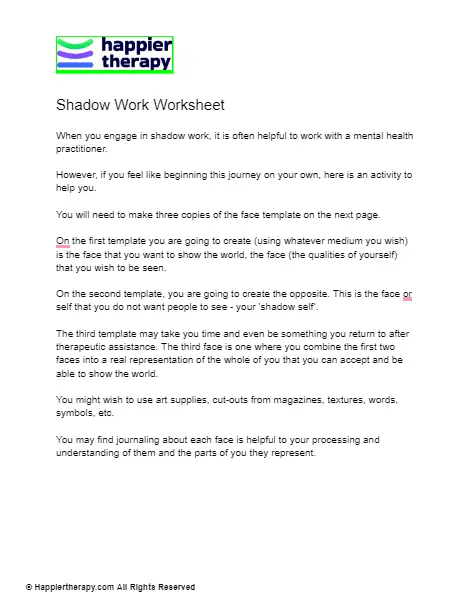 happier therapy

Shadow Work Worksheet

When you engage in shadow work, it is often helpful to work with a mental health practitioner.

However, if you feel like beginning this journey on your own, here is an activity to help you.

You will need to make three copies of the face template on the next page.

On the first template you are going to create (using whatever medium you wish) is the face that you want to show the world, the face (the qualities of yourself) that you wish to be seen.

On the second template, you are going to create the opposite. This is the face or self that you do not want people to see - your 'shadow self'.

The third template may take you time and even be something you return to after therapeutic assistance. The third face is one where you combine the first two faces into a real representation of the whole of you that you can accept and be able to show the world.

You might wish to use art supplies, cut-outs from magazines, textures, words, symbols, etc.

You may find journaling about each face is helpful to your processing and understanding of them and the parts of you they represent.

© Happiertherapy.com All Rights Reserved